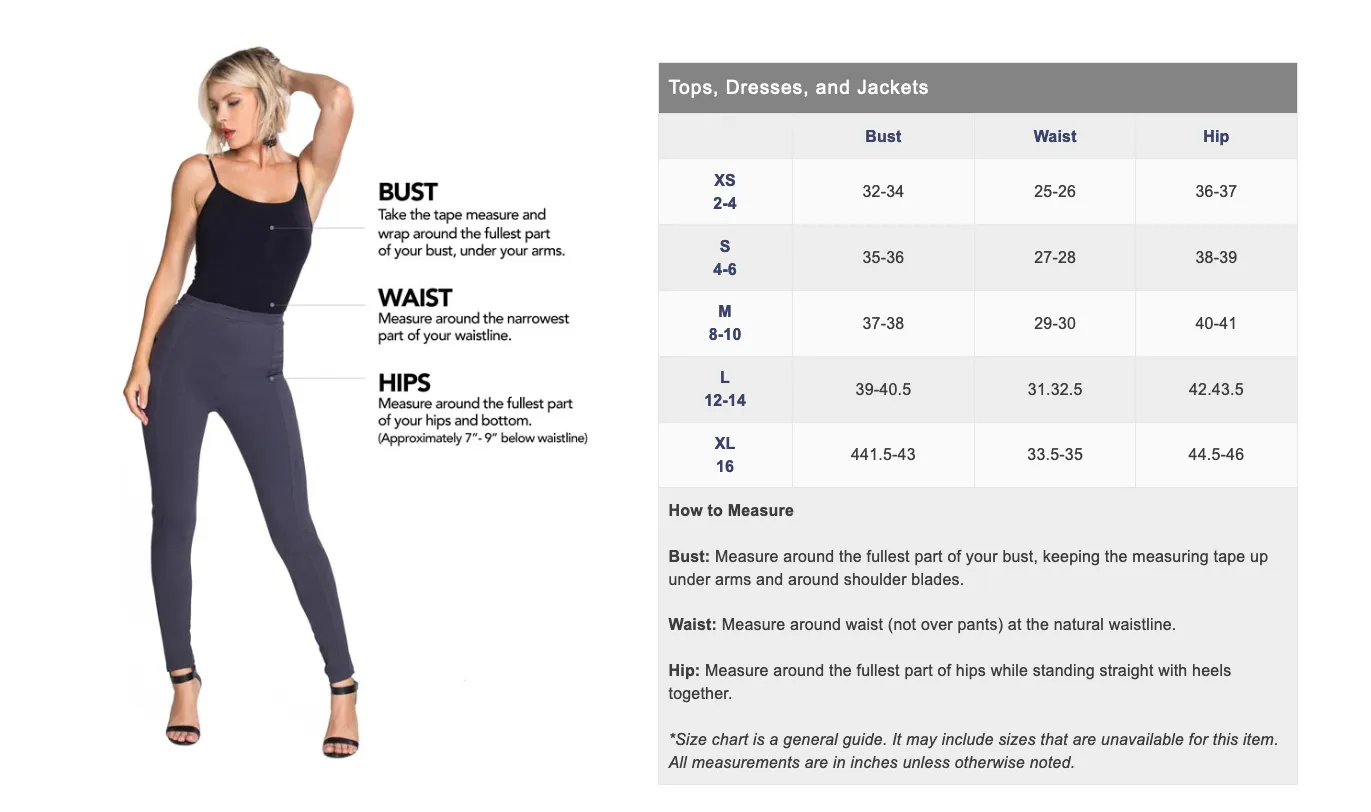 BUST
Take the tape measure and wrap around the fullest part of your bust, under your arms.

WAIST
Measure around the narrowest part of your waistline.

HIPS
Measure around the fullest part of your hips and bottom.
(Approximately 7"- 9" below waistline)

Tops, Dresses, and Jackets

| | Bust | Waist | Hip |
|---|---|---|---|
| XS 2-4 | 32-34 | 25-26 | 36-37 |
| S 4-6 | 35-36 | 27-28 | 38-39 |
| M 8-10 | 37-38 | 29-30 | 40-41 |
| L 12-14 | 39-40.5 | 31.32.5 | 42.43.5 |
| XL 16 | 441.5-43 | 33.5-35 | 44.5-46 |

How to Measure

Bust: Measure around the fullest part of your bust, keeping the measuring tape up under arms and around shoulder blades.

Waist: Measure around waist (not over pants) at the natural waistline.

Hip: Measure around the fullest part of hips while standing straight with heels together.

*Size chart is a general guide. It may include sizes that are unavailable for this item. All measurements are in inches unless otherwise noted.